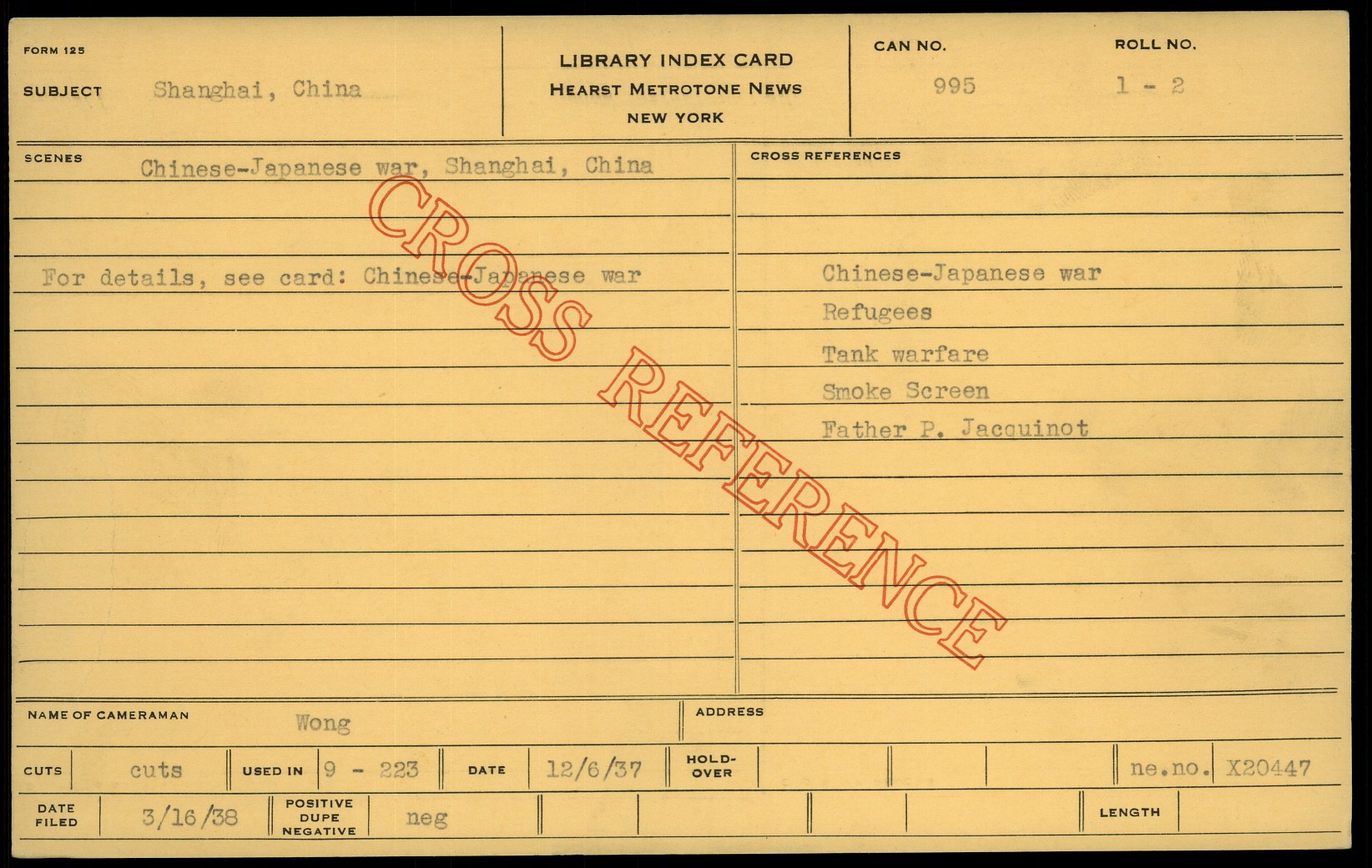 FORM 125

SUBJECT Shanghai, China

LIBRARY INDEX CARD
HEARST METROTONE NEWS
NEW YORK

CAN NO.
995

ROLL NO.
1 - 2

SCENES
Chinese-Japanese war, Shanghai, China

For details, see card: Chinese-Japanese war

CROSS REFERENCES

Chinese-Japanese war
Refugees
Tank warfare
Smoke Screen
Father P. Jacquinot

NAME OF CAMERAMAN Wong

ADDRESS

CUTS cuts USED IN 9 - 223 DATE 12/6/37 HOLD-OVER ne.no. X20447

DATE FILED 3/16/38 POSITIVE DUPE NEGATIVE neg LENGTH

CROSS REFERENCE